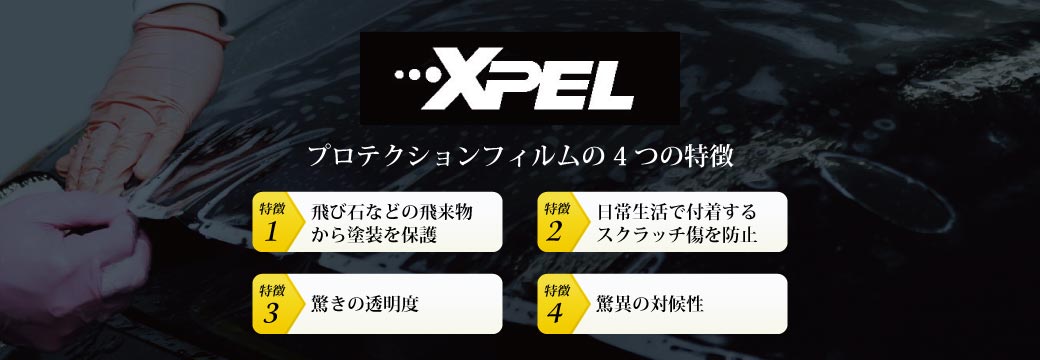 XPEL

プロテクションフィルムの 4 つの特徴

特徴 1
飛び石などの飛来物から塗装を保護

特徴 2
日常生活で付着するスクラッチ傷を防止

特徴 3
驚きの透明度

特徴 4
驚異の対候性